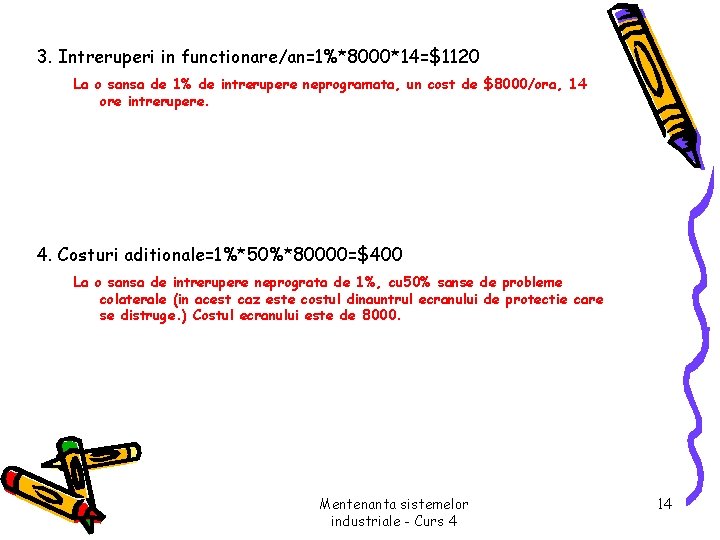 3. Intreruperi in functionare/an=1%*8000*14=$1120

La o sansa de 1% de intrerupere neprogramata, un cost de $8000/ora, 14 ore intrerupere.

4. Costuri aditionale=1%*50%*80000=$400

La o sansa de intrerupere neprograta de 1%, cu50% sanse de probleme colaterale (in acest caz este costul dinauntrul ecranului de protectie care se distruge.) Costul ecranului este de 8000.

Mentenanta sistemelor
industriale - Curs 4

14